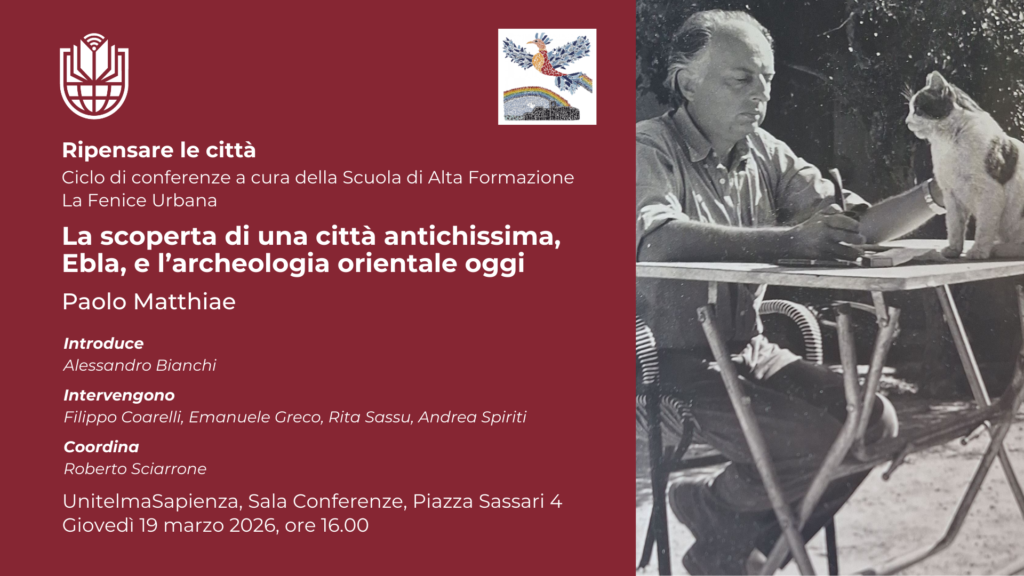 Ripensare le città
Ciclo di conferenze a cura della Scuola di Alta Formazione La Fenice Urbana

La scoperta di una città antichissima, Ebla, e l'archeologia orientale oggi

Paolo Matthiae

Introduce
Alessandro Bianchi

Intervengono
Filippo Coarelli, Emanuele Greco, Rita Sassu, Andrea Spiriti

Coordina
Roberto Sciarrone

UnitelmaSapienza, Sala Conferenze, Piazza Sassari 4
Giovedì 19 marzo 2026, ore 16.00